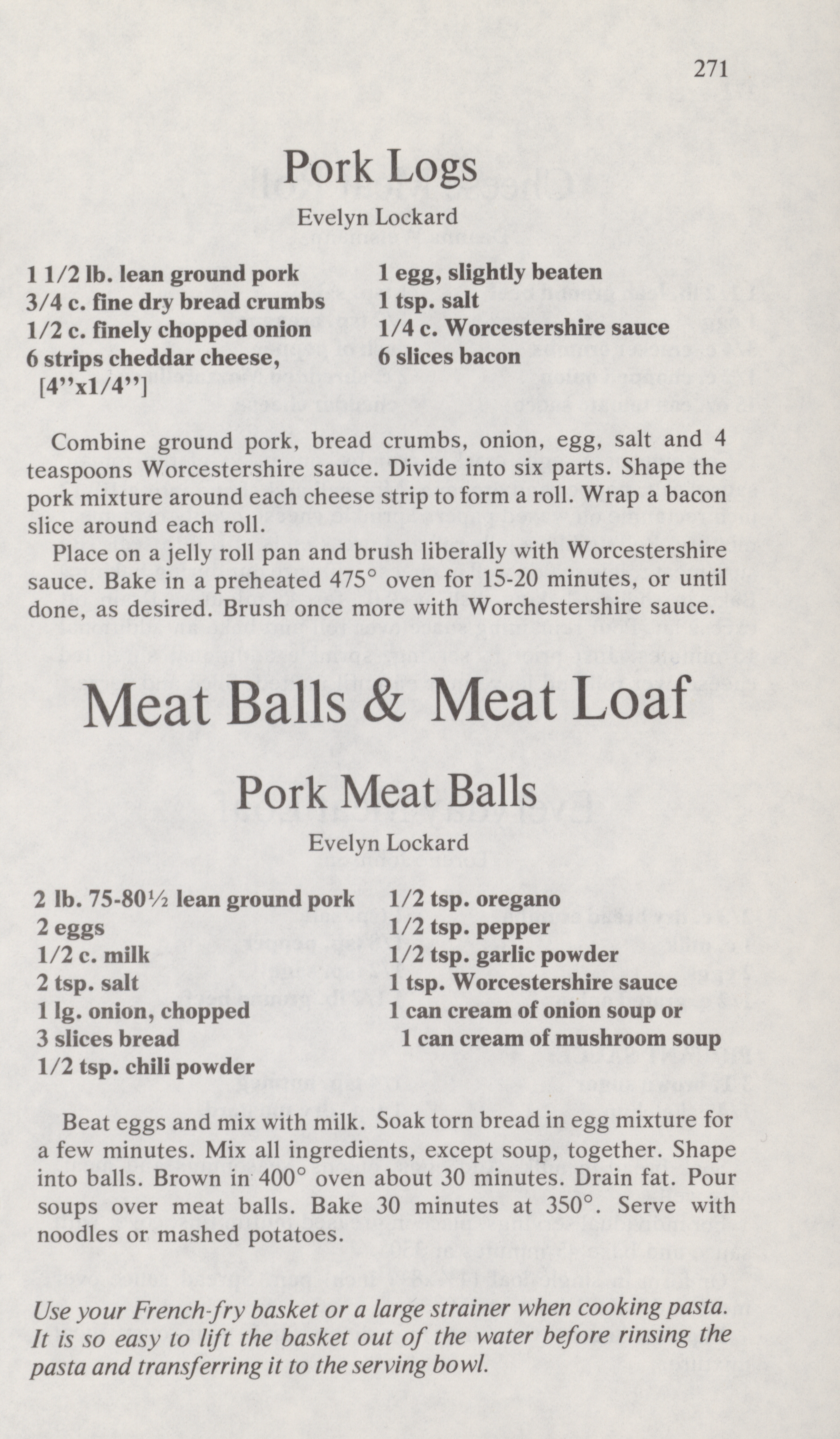 271

Pork Logs

Evelyn Lockard

1 1/2 lb. lean ground pork
3/4 c. fine dry bread crumbs
1/2 c. finely chopped onion
6 strips cheddar cheese,
[4"x1/4"]

1 egg, slightly beaten
1 tsp. salt
1/4 c. Worcestershire sauce
6 slices bacon

Combine ground pork, bread crumbs, onion, egg, salt and 4 teaspoons Worcestershire sauce. Divide into six parts. Shape the pork mixture around each cheese strip to form a roll. Wrap a bacon slice around each roll.

Place on a jelly roll pan and brush liberally with Worcestershire sauce. Bake in a preheated 475° oven for 15-20 minutes, or until done, as desired. Brush once more with Worchestershire sauce.

Meat Balls & Meat Loaf

Pork Meat Balls

Evelyn Lockard

2 lb. 75-80½ lean ground pork
2 eggs
1/2 c. milk
2 tsp. salt
1 lg. onion, chopped
3 slices bread
1/2 tsp. chili powder

1/2 tsp. oregano
1/2 tsp. pepper
1/2 tsp. garlic powder
1 tsp. Worcestershire sauce
1 can cream of onion soup or
1 can cream of mushroom soup

Beat eggs and mix with milk. Soak torn bread in egg mixture for a few minutes. Mix all ingredients, except soup, together. Shape into balls. Brown in 400° oven about 30 minutes. Drain fat. Pour soups over meat balls. Bake 30 minutes at 350°. Serve with noodles or mashed potatoes.

Use your French-fry basket or a large strainer when cooking pasta. It is so easy to lift the basket out of the water before rinsing the pasta and transferring it to the serving bowl.